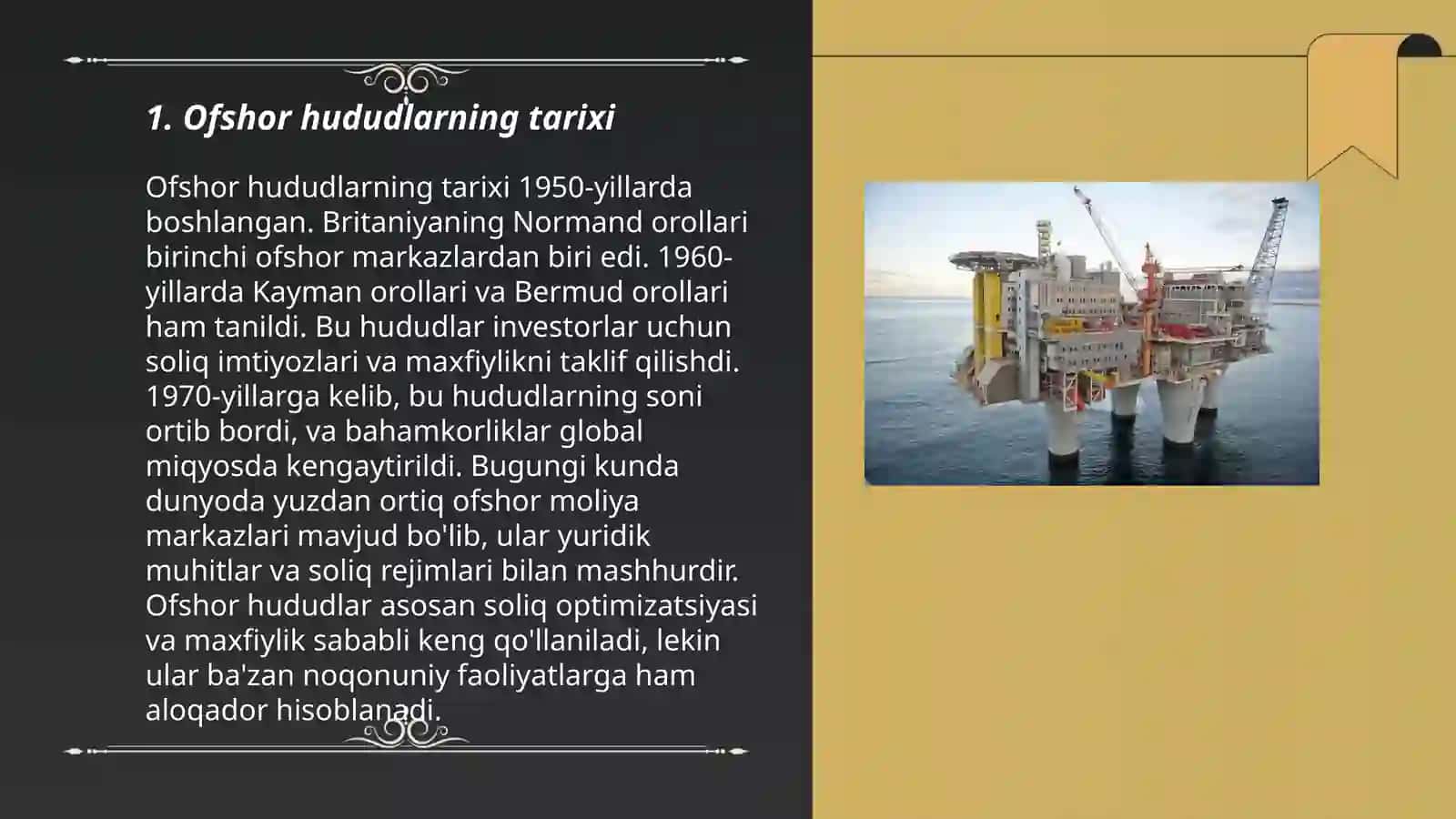 1. Ofshor hududlarning tarixi

Ofshor hududlarning tarixi 1950-yillarda boshlangan. Britaniyaning Normand orollari birinchi ofshor markazlardan biri edi. 1960-yillarda Kayman orollari va Bermud orollari ham tanildi. Bu hududlar investorlar uchun soliq imtiyozlari va maxfiylikni taklif qilishdi. 1970-yillarga kelib, bu hududlarning soni ortib bordi, va bahamkorliklar global miqyosda kengaytirildi. Bugungi kunda dunyoda yuzdan ortiq ofshor moliya markazlari mavjud bo'lib, ular yuridik muhitlar va soliq rejimlari bilan mashhurdir. Ofshor hududlar asosan soliq optimizatsiyasi va maxfiylik sababli keng qo'llaniladi, lekin ular ba'zan noqonuniy faoliyatlarga ham aloqador hisoblanadi.